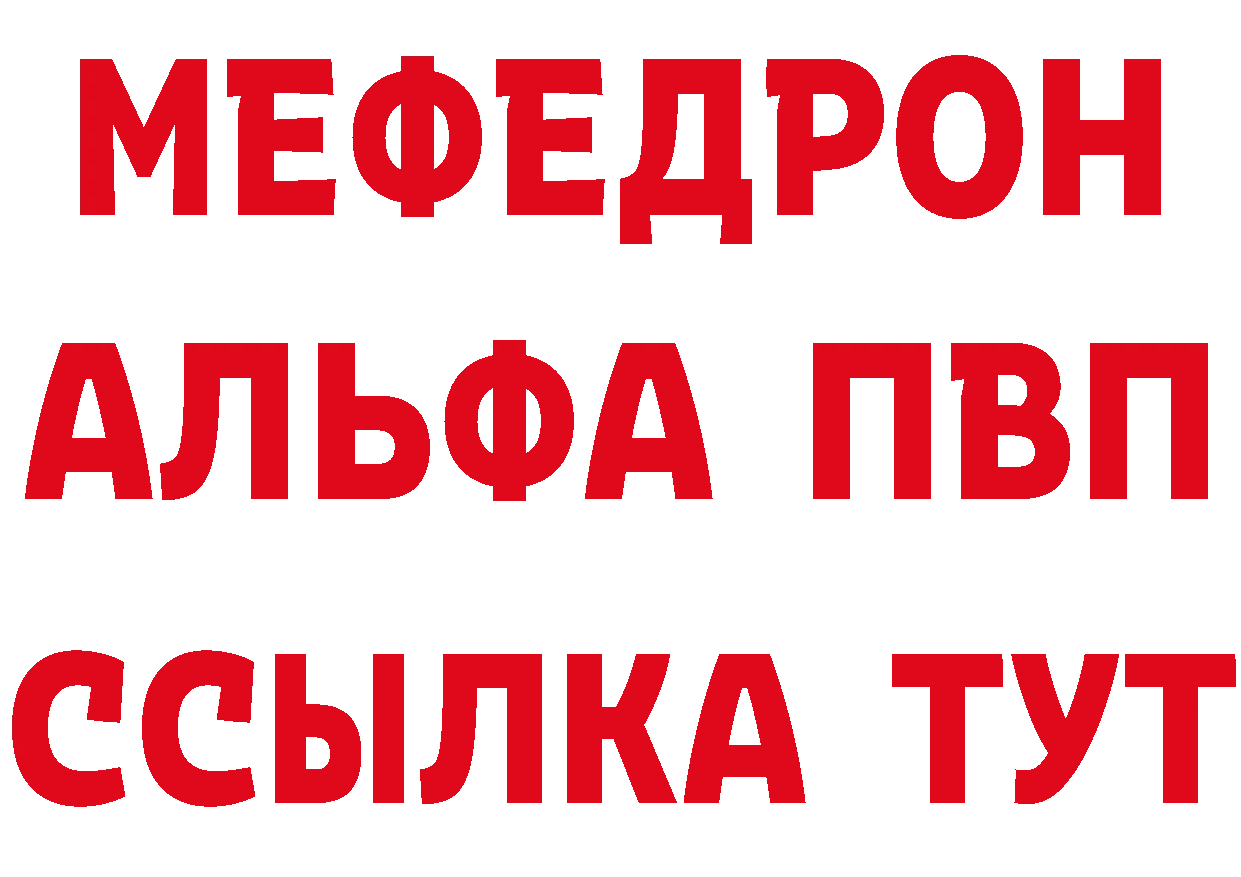 МЕФЕДРОН
АЛЬФА ПВП
ССЫЛКА ТУТ